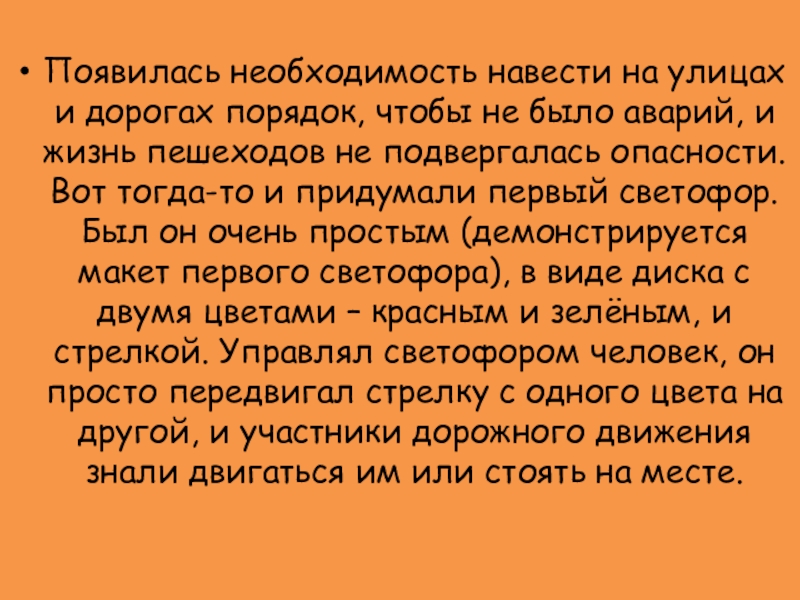 • Появилась необходимость навести на улицах и дорогах порядок, чтобы не было аварий, и жизнь пешеходов не подвергалась опасности. Вот тогда-то и придумали первый светофор. Был он очень простым (демонстрируется макет первого светофора), в виде диска с двумя цветами – красным и зелёным, и стрелкой. Управлял светофором человек, он просто передвигал стрелку с одного цвета на другой, и участники дорожного движения знали двигаться им или стоять на месте.